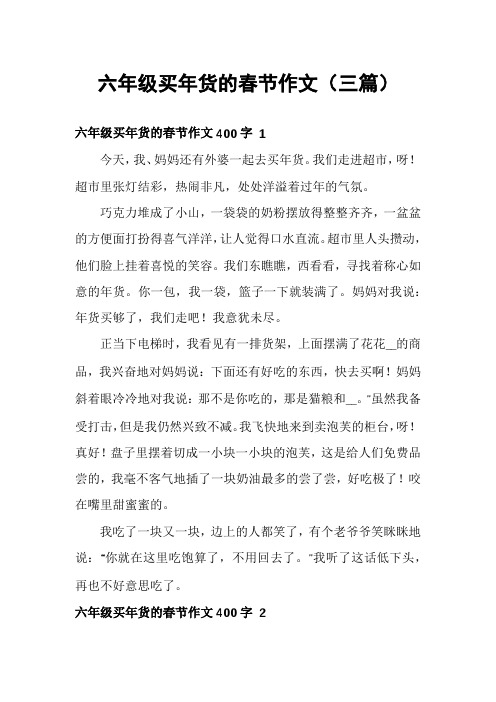 六年级买年货的春节作文（三篇）

六年级买年货的春节作文400字 1

今天，我、妈妈还有外婆一起去买年货。我们走进超市，呀！超市里张灯结彩，热闹非凡，处处洋溢着过年的气氛。

巧克力堆成了小山，一袋袋的奶粉摆放得整整齐齐，一盆盆的方便面打扮得喜气洋洋，让人觉得口水直流。超市里人头攒动，他们脸上挂着喜悦的笑容。我们东瞧瞧，西看看，寻找着称心如意的年货。你一包，我一袋，篮子一下就装满了。妈妈对我说：年货买够了，我们走吧！我意犹未尽。

正当下电梯时，我看见有一排货架，上面摆满了花花__的商品，我兴奋地对妈妈说：下面还有好吃的东西，快去买啊！妈妈斜着眼冷冷地对我说：那不是你吃的，那是猫粮和__。"虽然我备受打击，但是我仍然兴致不减。我飞快地来到卖泡芙的柜台，呀！真好！盘子里摆着切成一小块一小块的泡芙，这是给人们免费品尝的，我毫不客气地插了一块奶油最多的尝了尝，好吃极了！咬在嘴里甜蜜蜜的。

我吃了一块又一块，边上的人都笑了，有个老爷爷笑眯眯地说："你就在这里吃饱算了，不用回去了。"我听了这话低下头，再也不好意思吃了。

六年级买年货的春节作文400字 2